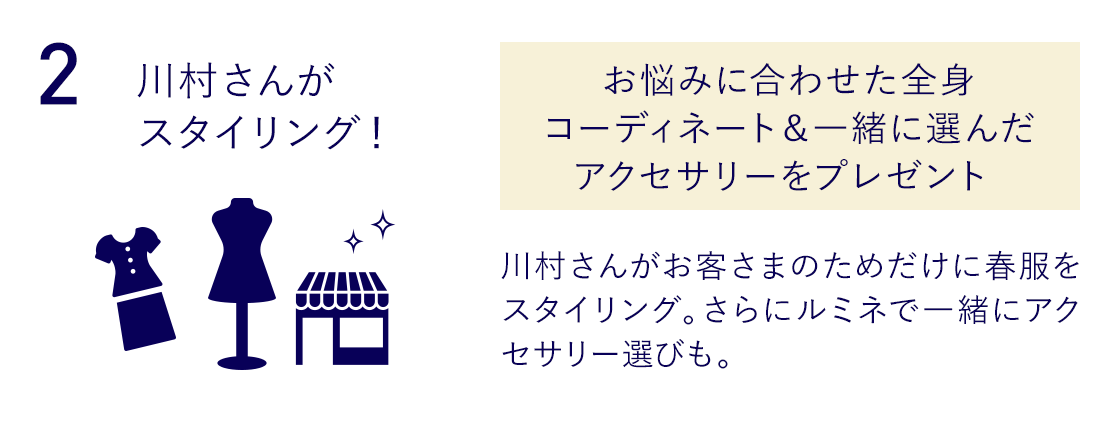 2

川村さんがスタイリング！

お悩みに合わせた全身コーディネート＆一緒に選んだアクセサリーをプレゼント

川村さんがお客さまのためだけに春服をスタイリング。さらにルミネで一緒にアクセサリー選びも。